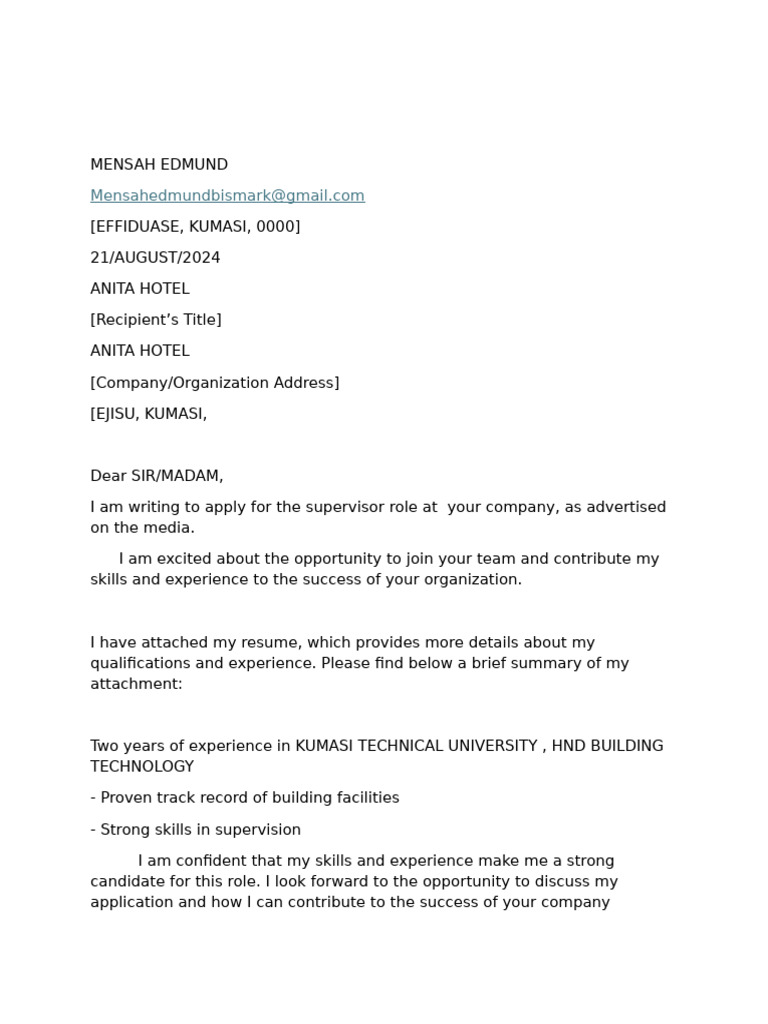 MENSAH EDMUND

Mensahedmundbismark@gmail.com

[EFFIDUASE, KUMASI, 0000]

21/AUGUST/2024

ANITA HOTEL

[Recipient's Title]

ANITA HOTEL

[Company/Organization Address]

[EJISU, KUMASI,

Dear SIR/MADAM,

I am writing to apply for the supervisor role at your company, as advertised on the media.

I am excited about the opportunity to join your team and contribute my skills and experience to the success of your organization.

I have attached my resume, which provides more details about my qualifications and experience. Please find below a brief summary of my attachment:

Two years of experience in KUMASI TECHNICAL UNIVERSITY , HND BUILDING TECHNOLOGY

- Proven track record of building facilities

- Strong skills in supervision

I am confident that my skills and experience make me a strong candidate for this role. I look forward to the opportunity to discuss my application and how I can contribute to the success of your company